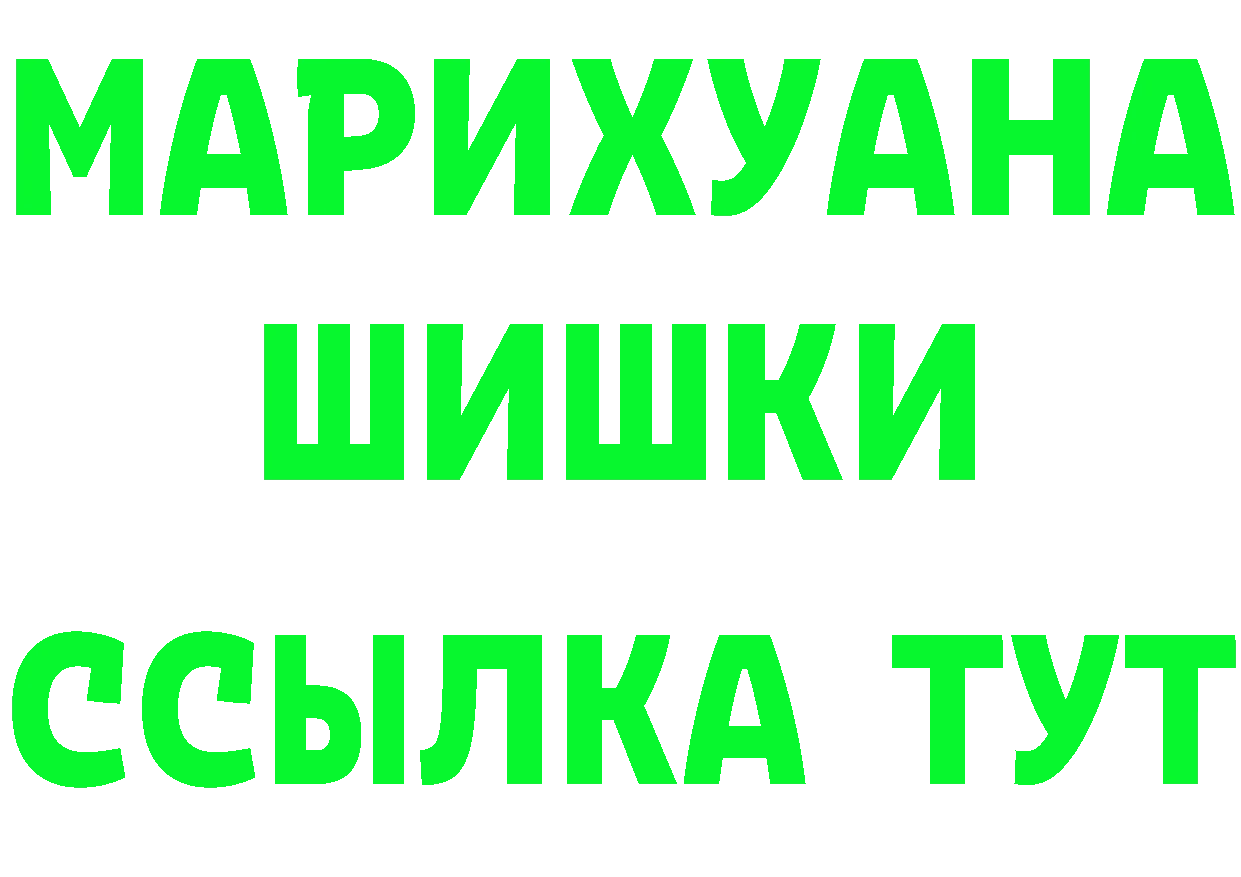 МАРИХУАНА
ШИШКИ
ССЫЛКА ТУТ